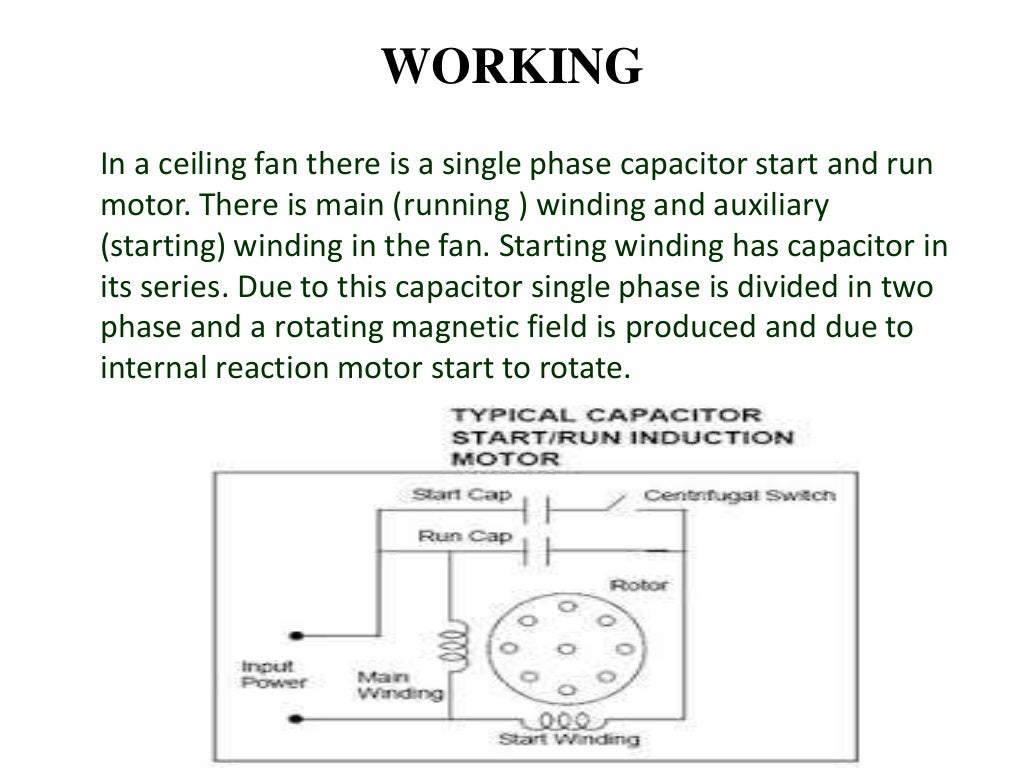 WORKING

In a ceiling fan there is a single phase capacitor start and run motor. There is main (running ) winding and auxiliary (starting) winding in the fan. Starting winding has capacitor in its series. Due to this capacitor single phase is divided in two phase and a rotating magnetic field is produced and due to internal reaction motor start to rotate.

TYPICAL CAPACITOR START/RUN INDUCTION MOTOR

Start Cap
Centrifugal Switch
Run Cap
Rotor
Input Power
Main Winding
Start Winding